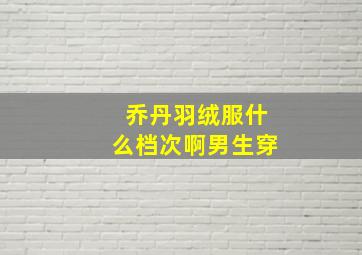 乔丹羽绒服什么档次啊男生穿